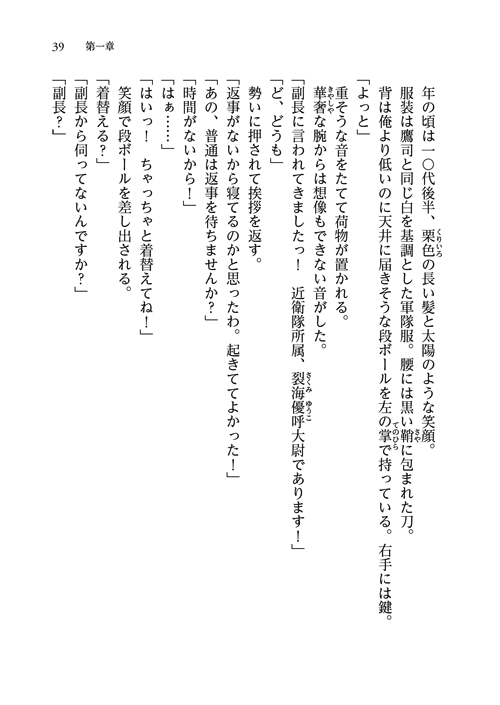 39　第一章

年の頃は一〇代後半、栗色の長い髪と太陽のような笑顔。

服装は鷹司と同じ白を基調とした軍隊服。腰には黒い鞘に包まれた刀。

背は俺より低いのに天井に届きそうな段ボールを左の掌で持っている。右手には鍵。

「よっと」

重そうな音をたてて荷物が置かれる。

華奢な腕からは想像もできない音がした。

「副長に言われてきましたっ！　近衛隊所属、裂海優呼大尉であります！」

「ど、どうも」

勢いに押されて挨拶を返す。

「返事がないから寝てるのかと思ったわ。起きててよかった！」

「あの、普通は返事を待ちませんか？」

「時間がないから！」

「はぁ……」

「はいっ！　ちゃっちゃと着替えてね！」

笑顔で段ボールを差し出される。

「着替える？」

「副長から伺ってないんですか？」

「副長？」